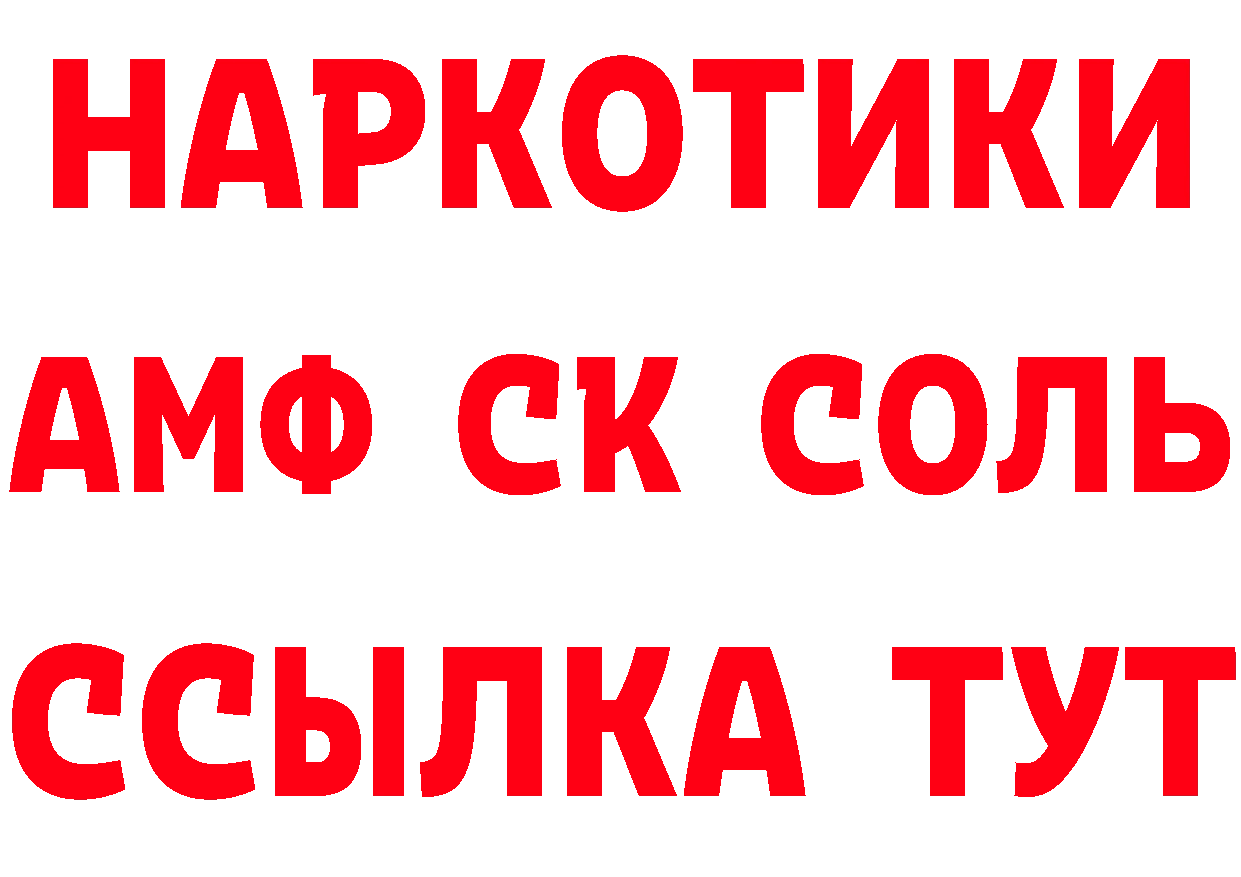 НАРКОТИКИ
АМФ СК СОЛЬ
ССЫЛКА ТУТ